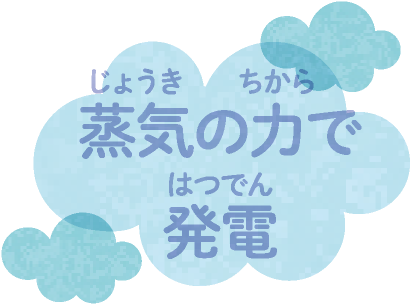 じょうき　ちから
蒸気の力で
はつでん
発電